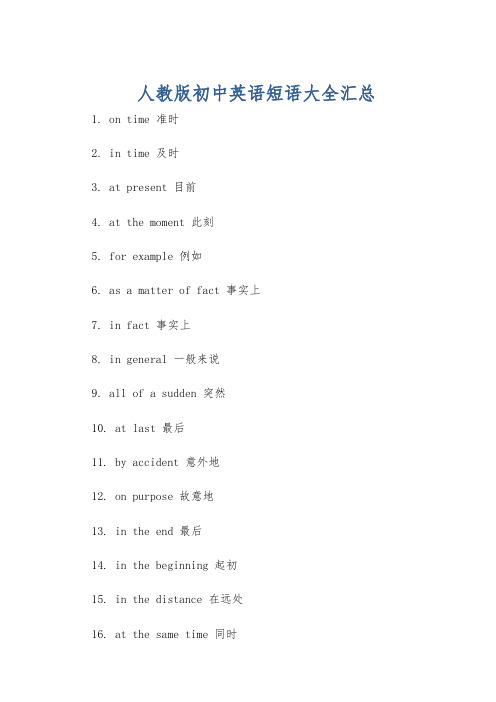 人教版初中英语短语大全汇总

1. on time 准时

2. in time 及时

3. at present 目前

4. at the moment 此刻

5. for example 例如

6. as a matter of fact 事实上

7. in fact 事实上

8. in general 一般来说

9. all of a sudden 突然

10. at last 最后

11. by accident 意外地

12. on purpose 故意地

13. in the end 最后

14. in the beginning 起初

15. in the distance 在远处

16. at the same time 同时